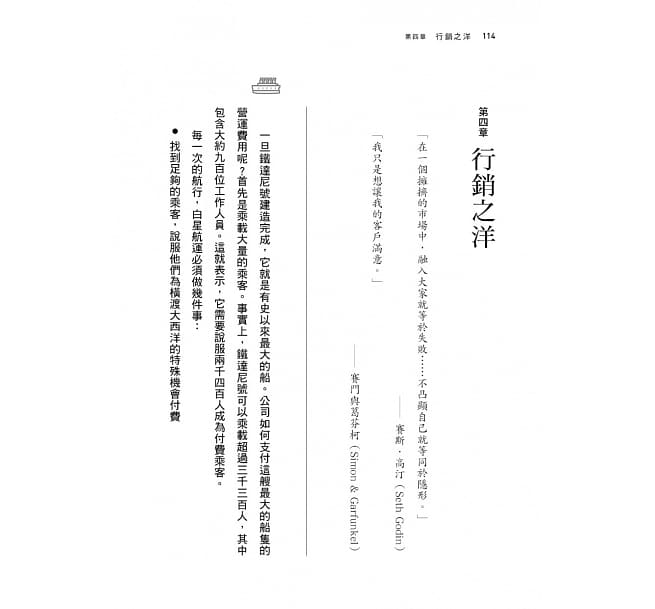 第四章　行銷之洋　114

第四章
行銷之洋

「在一個擁擠的市場中，融入大家就等於失敗……不凸顯自己就等同於隱形。」
——賽斯・高汀（Seth Godin）

「我只是想讓我的客戶滿意。」
——賽門與葛芬柯（Simon & Garfunkel）

一旦鐵達尼號建造完成，它就是有史以來最大的船。公司如何支付這艘最大的船隻的營運費用呢？首先是乘載大量的乘客。事實上，鐵達尼號可以乘載超過三千三百人，其中包含大約九百位工作人員。這就表示，它需要說服兩千四百人成為付費乘客。

每一次的航行，白星航運必須做幾件事：

● 找到足夠的乘客，說服他們為橫渡大西洋的特殊機會付費